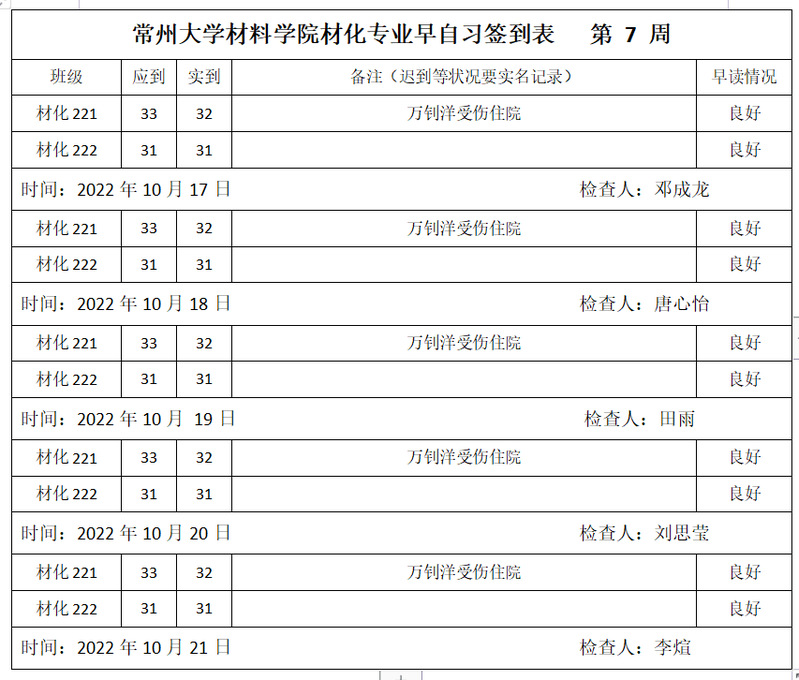 常州大学材料学院材化专业早自习签到表　第 7 周

| 班级 | 应到 | 实到 | 备注（迟到等状况要实名记录） | 早读情况 |
|---|---|---|---|---|
| 材化 221 | 33 | 32 | 万钊洋受伤住院 | 良好 |
| 材化 222 | 31 | 31 | | 良好 |
| 时间：2022 年 10 月 17 日 | | | 检查人：邓成龙 | |
| 材化 221 | 33 | 32 | 万钊洋受伤住院 | 良好 |
| 材化 222 | 31 | 31 | | 良好 |
| 时间：2022 年 10 月 18 日 | | | 检查人：唐心怡 | |
| 材化 221 | 33 | 32 | 万钊洋受伤住院 | 良好 |
| 材化 222 | 31 | 31 | | 良好 |
| 时间：2022 年 10 月 19 日 | | | 检查人：田雨 | |
| 材化 221 | 33 | 32 | 万钊洋受伤住院 | 良好 |
| 材化 222 | 31 | 31 | | 良好 |
| 时间：2022 年 10 月 20 日 | | | 检查人：刘思莹 | |
| 材化 221 | 33 | 32 | 万钊洋受伤住院 | 良好 |
| 材化 222 | 31 | 31 | | 良好 |
| 时间：2022 年 10 月 21 日 | | | 检查人：李煊 | |